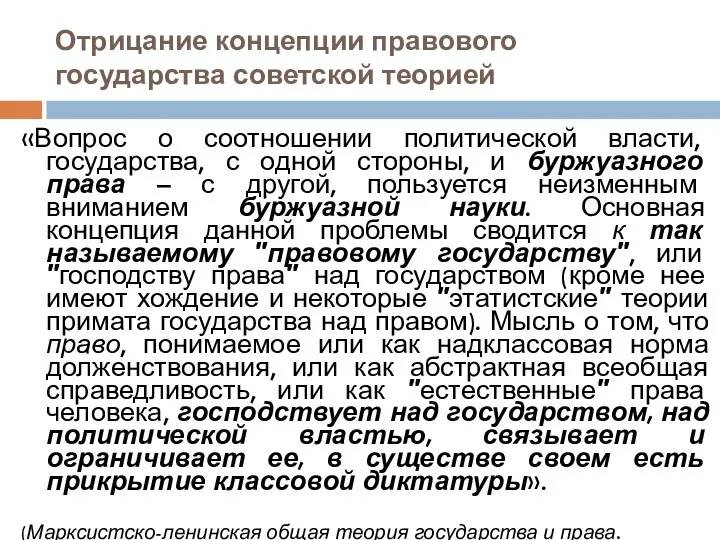 Отрицание концепции правового государства советской теорией

«Вопрос о соотношении политической власти, государства, с одной стороны, и буржуазного права – с другой, пользуется неизменным вниманием буржуазной науки. Основная концепция данной проблемы сводится к так называемому "правовому государству", или "господству права" над государством (кроме нее имеют хождение и некоторые "этатистские" теории примата государства над правом). Мысль о том, что право, понимаемое или как надклассовая норма долженствования, или как абстрактная всеобщая справедливость, или как "естественные" права человека, господствует над государством, над политической властью, связывает и ограничивает ее, в существе своем есть прикрытие классовой диктатуры».

(Марксистско-ленинская общая теория государства и права.